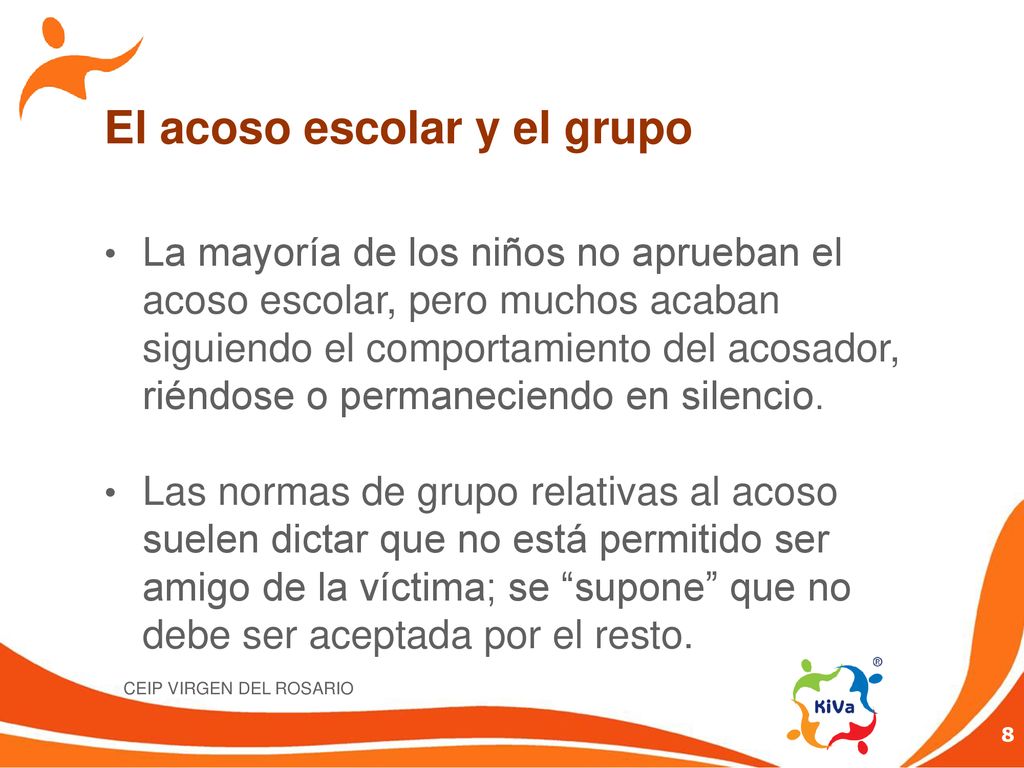 El acoso escolar y el grupo

• La mayoría de los niños no aprueban el acoso escolar, pero muchos acaban siguiendo el comportamiento del acosador, riéndose o permaneciendo en silencio.

• Las normas de grupo relativas al acoso suelen dictar que no está permitido ser amigo de la víctima; se “supone” que no debe ser aceptada por el resto.

CEIP VIRGEN DEL ROSARIO

KiVa ®

8